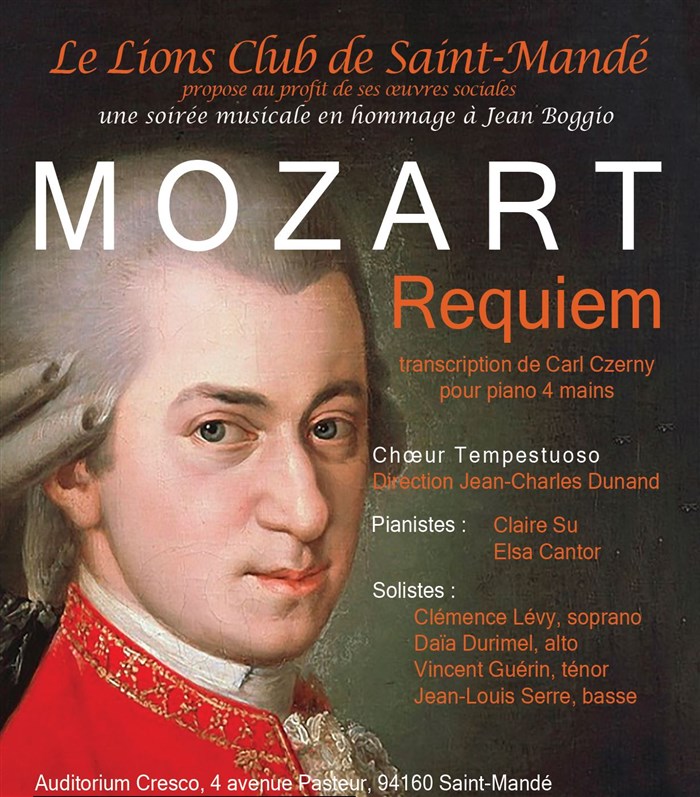 Le Lions Club de Saint-Mandé
propose au profit de ses œuvres sociales
une soirée musicale en hommage à Jean Boggio

MOZART
Requiem

transcription de Carl Czerny
pour piano 4 mains

Chœur Tempestuoso
Direction Jean-Charles Dunand

Pianistes : Claire Su
Elsa Cantor

Solistes :
Clémence Lévy, soprano
Daïa Durimel, alto
Vincent Guérin, ténor
Jean-Louis Serre, basse

Auditorium Cresco, 4 avenue Pasteur, 94160 Saint-Mandé